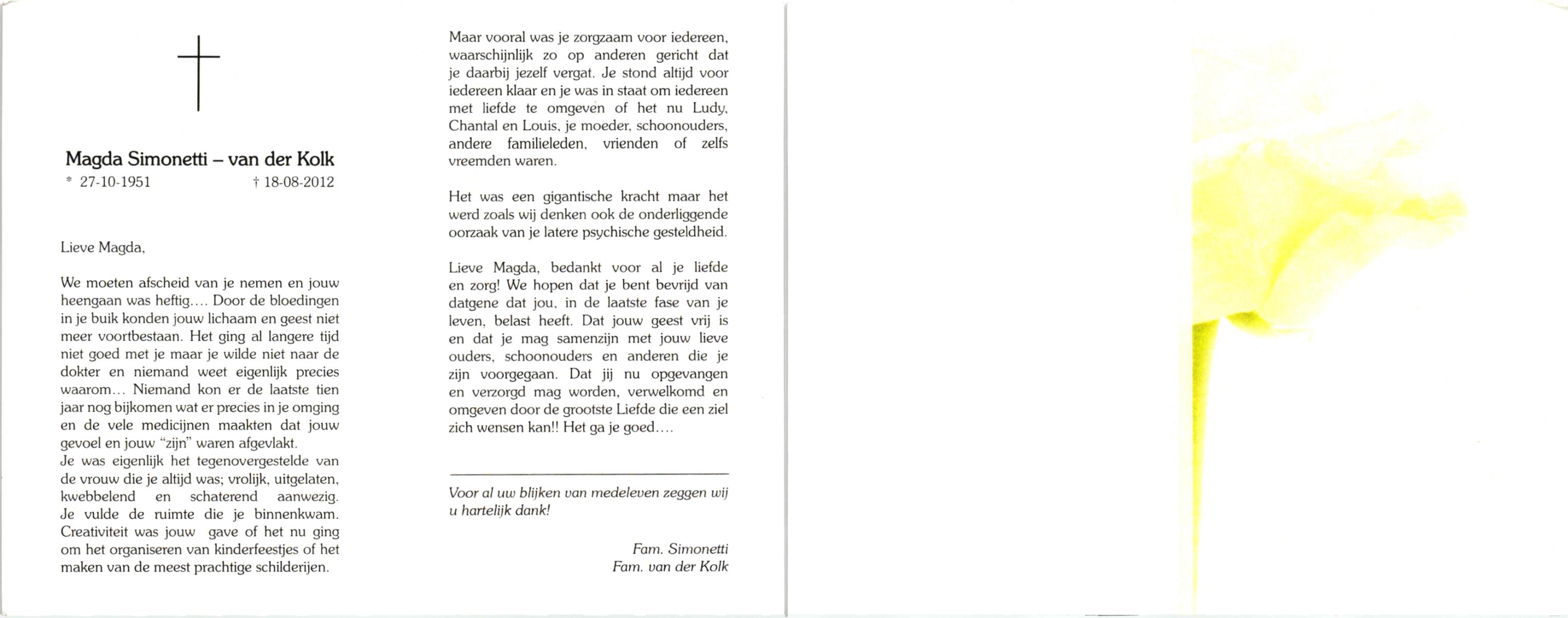 Magda Simonetti – van der Kolk
* 27-10-1951 † 18-08-2012

Lieve Magda,

We moeten afscheid van je nemen en jouw heengaan was heftig.... Door de bloedingen in je buik konden jouw lichaam en geest niet meer voortbestaan. Het ging al langere tijd niet goed met je maar je wilde niet naar de dokter en niemand weet eigenlijk precies waarom... Niemand kon er de laatste tien jaar nog bijkomen wat er precies in je omging en de vele medicijnen maakten dat jouw gevoel en jouw "zijn" waren afgevlakt.
Je was eigenlijk het tegenovergestelde van de vrouw die je altijd was; vrolijk, uitgelaten, kwebbelend en schaterend aanwezig. Je vulde de ruimte die je binnenkwam. Creativiteit was jouw gave of het nu ging om het organiseren van kinderfeestjes of het maken van de meest prachtige schilderijen.

Maar vooral was je zorgzaam voor iedereen, waarschijnlijk zo op anderen gericht dat je daarbij jezelf vergat. Je stond altijd voor iedereen klaar en je was in staat om iedereen met liefde te omgeven of het nu Ludy, Chantal en Louis, je moeder, schoonouders, andere familieleden, vrienden of zelfs vreemden waren.

Het was een gigantische kracht maar het werd zoals wij denken ook de onderliggende oorzaak van je latere psychische gesteldheid.

Lieve Magda, bedankt voor al je liefde en zorg! We hopen dat je bent bevrijd van datgene dat jou, in de laatste fase van je leven, belast heeft. Dat jouw geest vrij is en dat je mag samenzijn met jouw lieve ouders, schoonouders en anderen die je zijn voorgegaan. Dat jij nu opgevangen en verzorgd mag worden, verwelkomd en omgeven door de grootste Liefde die een ziel zich wensen kan!! Het ga je goed....

Voor al uw blijken van medeleven zeggen wij u hartelijk dank!

Fam. Simonetti
Fam. van der Kolk